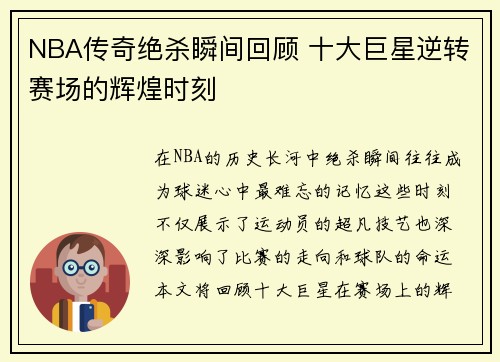 NBA传奇绝杀瞬间回顾 十大巨星逆转赛场的辉煌时刻

在NBA的历史长河中绝杀瞬间往往成为球迷心中最难忘的记忆这些时刻不仅展示了运动员的超凡技艺也深深影响了比赛的走向和球队的命运本文将回顾十大巨星在赛场上的辉